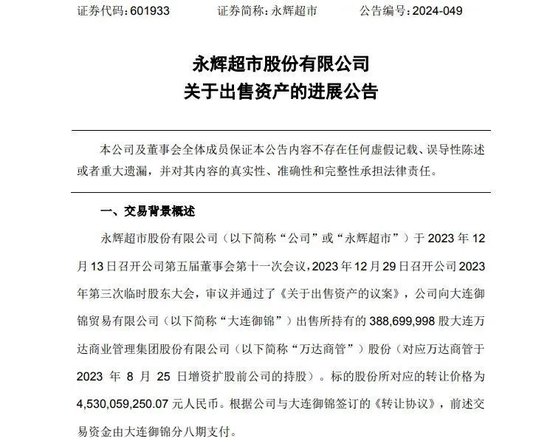 证券代码：601933　　证券简称：永辉超市　　公告编号：2024-049

永辉超市股份有限公司
关于出售资产的进展公告

本公司及董事会全体成员保证本公告内容不存在任何虚假记载、误导性陈述或者重大遗漏，并对其内容的真实性、准确性和完整性承担法律责任。

一、交易背景概述

永辉超市股份有限公司（以下简称“公司”或“永辉超市”）于 2023 年 12 月 13 日召开公司第五届董事会第十一次会议，2023 年 12 月 29 日召开公司 2023 年第三次临时股东大会，审议并通过了《关于出售资产的议案》，公司向大连御锦贸易有限公司（以下简称“大连御锦”）出售所持有的 388,699,998 股大连万达商业管理集团股份有限公司（以下简称“万达商管”）股份（对应万达商管于 2023 年 8 月 25 日增资扩股前公司的持股）。标的股份所对应的转让价格为 4,530,059,250.07 元人民币。根据公司与大连御锦签订的《转让协议》，前述交易资金由大连御锦分八期支付。